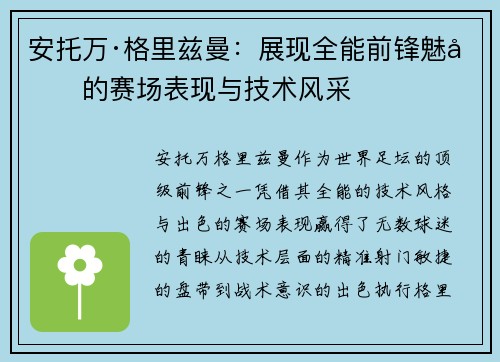 安托万·格里兹曼：展现全能前锋魅å的赛场表现与技术风采

安托万格里兹曼作为世界足坛的顶级前锋之一凭借其全能的技术风格与出色的赛场表现赢得了无数球迷的青睐从技术层面的精准射门敏捷的盘带到战术意识的出色执行格里